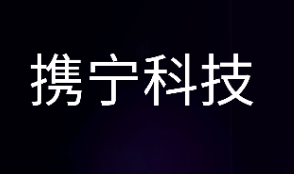 携宁科技